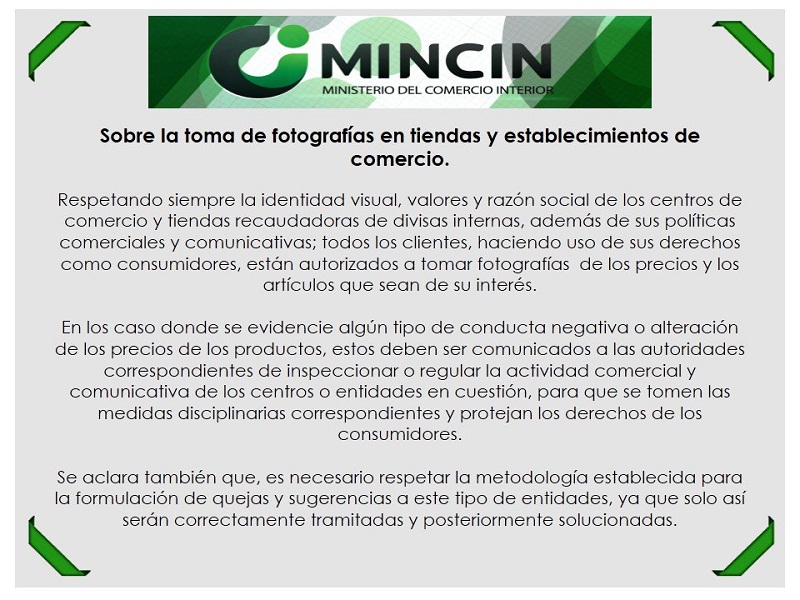 MINCIN
MINISTERIO DEL COMERCIO INTERIOR

Sobre la toma de fotografías en tiendas y establecimientos de comercio.

Respetando siempre la identidad visual, valores y razón social de los centros de comercio y tiendas recaudadoras de divisas internas, además de sus políticas comerciales y comunicativas; todos los clientes, haciendo uso de sus derechos como consumidores, están autorizados a tomar fotografías de los precios y los artículos que sean de su interés.

En los caso donde se evidencie algún tipo de conducta negativa o alteración de los precios de los productos, estos deben ser comunicados a las autoridades correspondientes de inspeccionar o regular la actividad comercial y comunicativa de los centros o entidades en cuestión, para que se tomen las medidas disciplinarias correspondientes y protejan los derechos de los consumidores.

Se aclara también que, es necesario respetar la metodología establecida para la formulación de quejas y sugerencias a este tipo de entidades, ya que solo así serán correctamente tramitadas y posteriormente solucionadas.